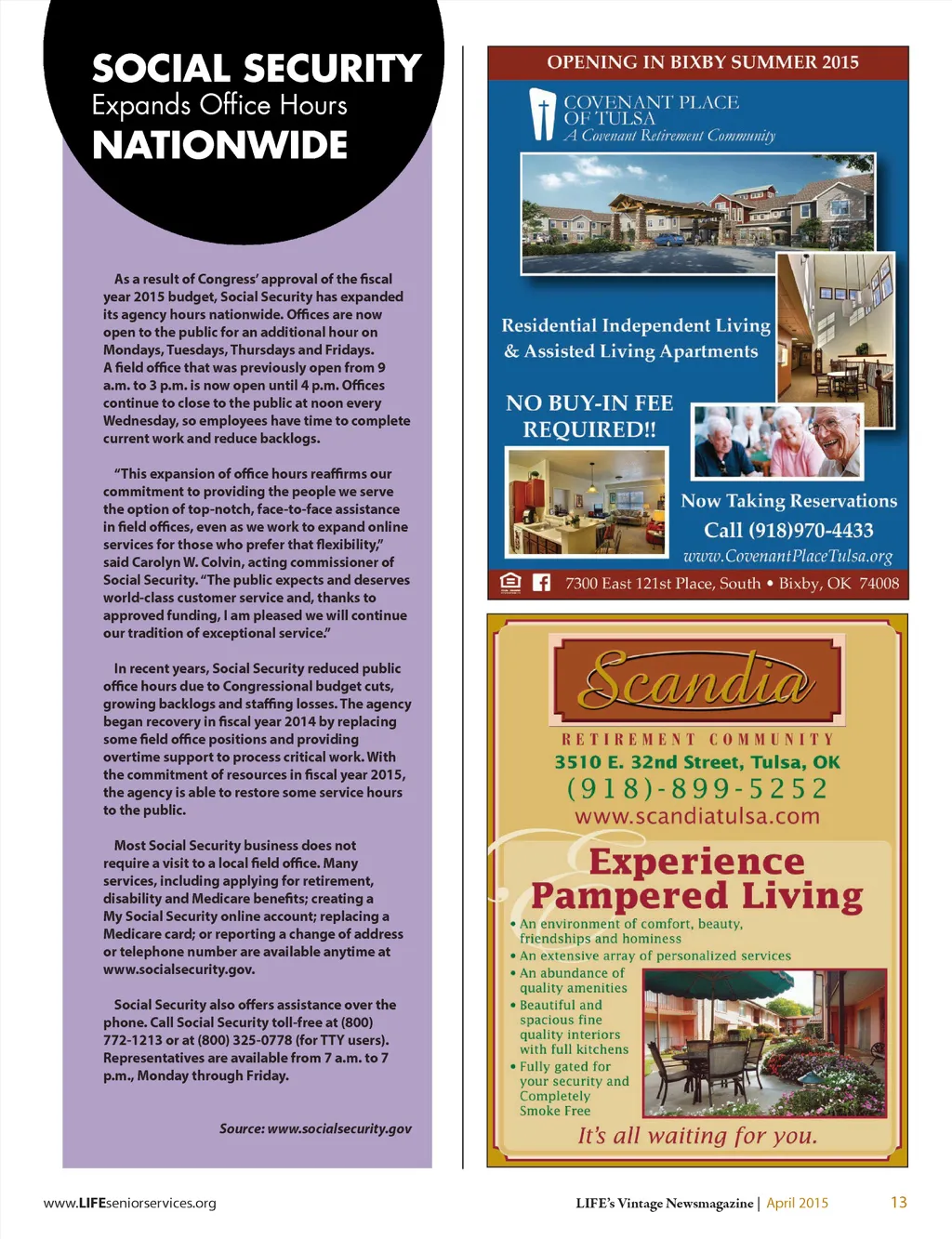 SOCIAL SECURITY
Expands Office Hours
NATIONWIDE

As a result of Congress' approval of the fiscal year 2015 budget, Social Security has expanded its agency hours nationwide. Offices are now open to the public for an additional hour on Mondays, Tuesdays, Thursdays and Fridays. A field office that was previously open from 9 a.m. to 3 p.m. is now open until 4 p.m. Offices continue to close to the public at noon every Wednesday, so employees have time to complete current work and reduce backlogs.

"This expansion of office hours reaffirms our commitment to providing the people we serve the option of top-notch, face-to-face assistance in field offices, even as we work to expand online services for those who prefer that flexibility," said Carolyn W. Colvin, acting commissioner of Social Security. "The public expects and deserves world-class customer service and, thanks to approved funding, I am pleased we will continue our tradition of exceptional service."

In recent years, Social Security reduced public office hours due to Congressional budget cuts, growing backlogs and staffing losses. The agency began recovery in fiscal year 2014 by replacing some field office positions and providing overtime support to process critical work. With the commitment of resources in fiscal year 2015, the agency is able to restore some service hours to the public.

Most Social Security business does not require a visit to a local field office. Many services, including applying for retirement, disability and Medicare benefits; creating a My Social Security online account; replacing a Medicare card; or reporting a change of address or telephone number are available anytime at www.socialsecurity.gov.

Social Security also offers assistance over the phone. Call Social Security toll-free at (800) 772-1213 or at (800) 325-0778 (for TTY users). Representatives are available from 7 a.m. to 7 p.m., Monday through Friday.

Source: www.socialsecurity.gov

OPENING IN BIXBY SUMMER 2015
COVENANT PLACE OF TULSA
A Covenant Retirement Community
Residential Independent Living & Assisted Living Apartments
NO BUY-IN FEE REQUIRED!!
Now Taking Reservations
Call (918)970-4433
www.CovenantPlaceTulsa.org
7300 East 121st Place, South • Bixby, OK 74008

Scandia
RETIREMENT COMMUNITY
3510 E. 32nd Street, Tulsa, OK
(918)-899-5252
www.scandiatulsa.com
Experience Pampered Living
• An environment of comfort, beauty, friendships and hominess
• An extensive array of personalized services
• An abundance of quality amenities
• Beautiful and spacious fine quality interiors with full kitchens
• Fully gated for your security and Completely Smoke Free
It's all waiting for you.

www.LIFEseniorservices.org
LIFE's Vintage Newsmagazine | April 2015
13